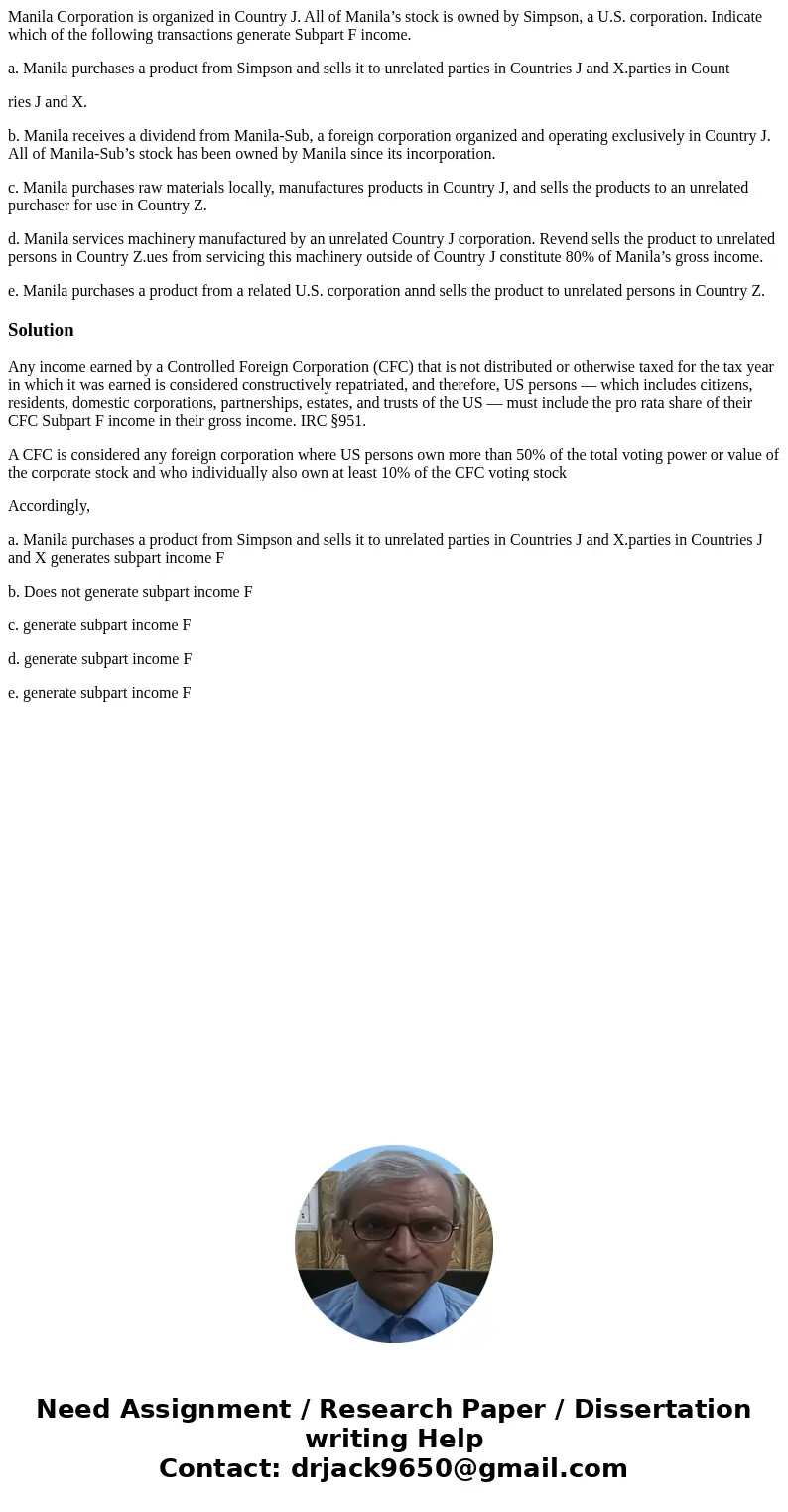 Manila Corporation is organized in Country J. All of Manila’s stock is owned by Simpson, a U.S. corporation. Indicate which of the following transactions generate Subpart F income.

a. Manila purchases a product from Simpson and sells it to unrelated parties in Countries J and X.parties in Count

ries J and X.

b. Manila receives a dividend from Manila-Sub, a foreign corporation organized and operating exclusively in Country J. All of Manila-Sub’s stock has been owned by Manila since its incorporation.

c. Manila purchases raw materials locally, manufactures products in Country J, and sells the products to an unrelated purchaser for use in Country Z.

d. Manila services machinery manufactured by an unrelated Country J corporation. Revend sells the product to unrelated persons in Country Z.ues from servicing this machinery outside of Country J constitute 80% of Manila’s gross income.

e. Manila purchases a product from a related U.S. corporation annd sells the product to unrelated persons in Country Z.

Solution

Any income earned by a Controlled Foreign Corporation (CFC) that is not distributed or otherwise taxed for the tax year in which it was earned is considered constructively repatriated, and therefore, US persons — which includes citizens, residents, domestic corporations, partnerships, estates, and trusts of the US — must include the pro rata share of their CFC Subpart F income in their gross income. IRC §951.

A CFC is considered any foreign corporation where US persons own more than 50% of the total voting power or value of the corporate stock and who individually also own at least 10% of the CFC voting stock

Accordingly,

a. Manila purchases a product from Simpson and sells it to unrelated parties in Countries J and X.parties in Countries J and X generates subpart income F

b. Does not generate subpart income F

c. generate subpart income F

d. generate subpart income F

e. generate subpart income F

Need Assignment / Research Paper / Dissertation writing Help
Contact: drjack9650@gmail.com